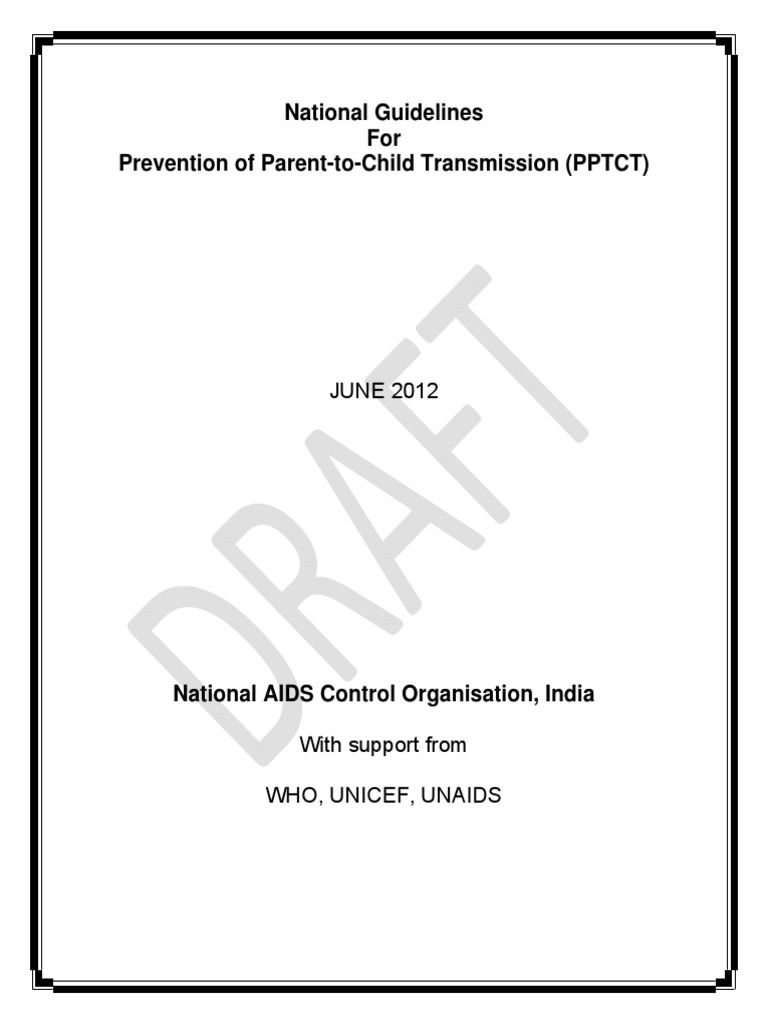 National Guidelines
For
Prevention of Parent-to-Child Transmission (PPTCT)

JUNE 2012

DRAFT

National AIDS Control Organisation, India

With support from

WHO, UNICEF, UNAIDS